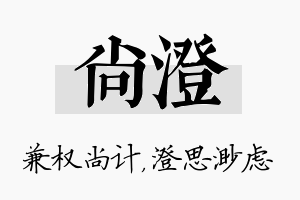 尚澄

兼权尚计，澄思渺虑